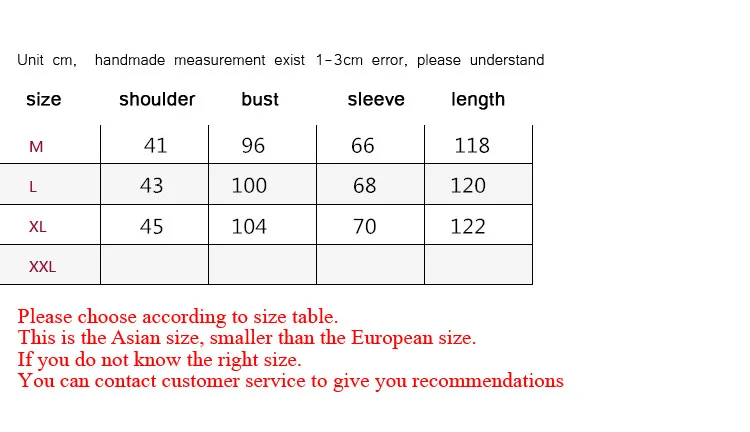 Unit cm, handmade measurement exist 1-3cm error, please understand

| size | shoulder | bust | sleeve | length |
|---|---|---|---|---|
| M | 41 | 96 | 66 | 118 |
| L | 43 | 100 | 68 | 120 |
| XL | 45 | 104 | 70 | 122 |
| XXL | | | | |

Please choose according to size table.
This is the Asian size, smaller than the European size.
If you do not know the right size.
You can contact customer service to give you recommendations